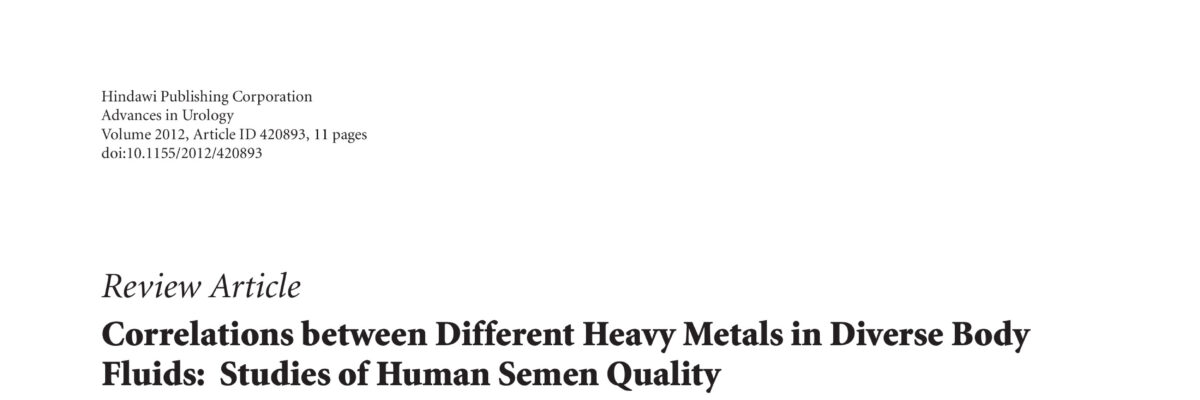 Hindawi Publishing Corporation
Advances in Urology
Volume 2012, Article ID 420893, 11 pages
doi:10.1155/2012/420893

Review Article

Correlations between Different Heavy Metals in Diverse Body Fluids: Studies of Human Semen Quality